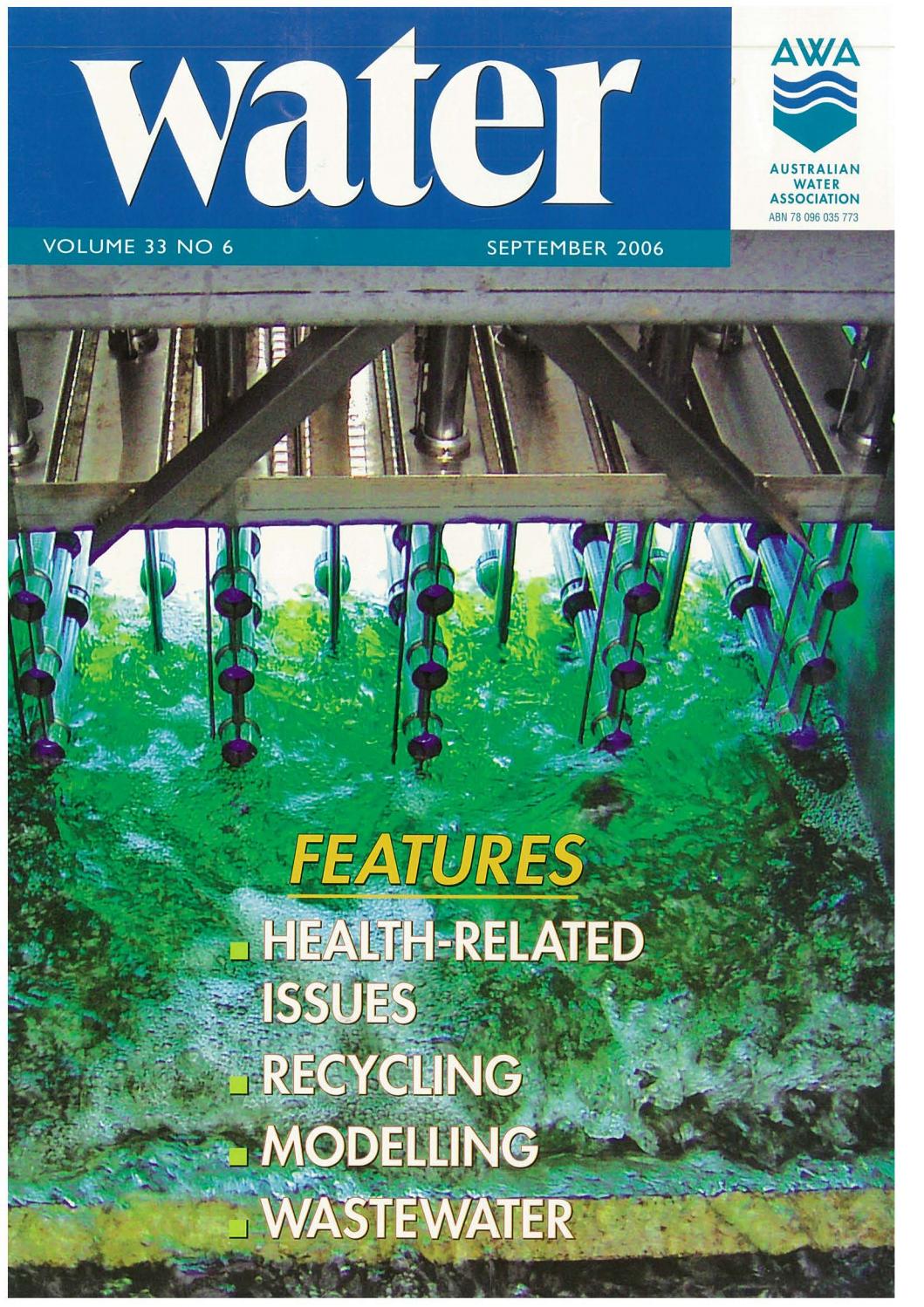 water

AWA

AUSTRALIAN WATER ASSOCIATION
ABN 78 096 035 773

VOLUME 33 NO 6

SEPTEMBER 2006

FEATURES

HEALTH-RELATED ISSUES

RECYCLING

MODELLING

WASTEWATER